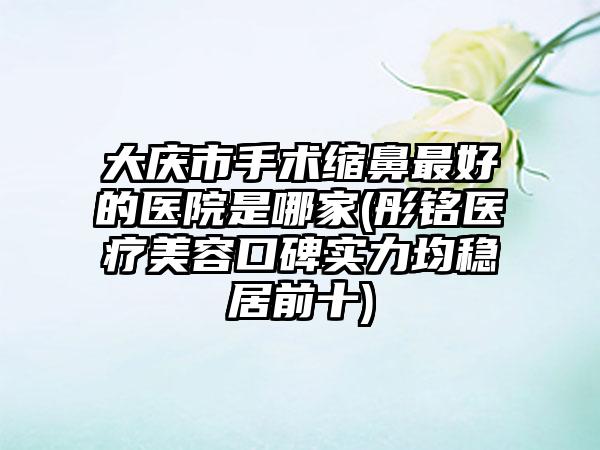 大庆市手术缩鼻最好的医院是哪家(彤铭医疗美容口碑实力均稳居前十)